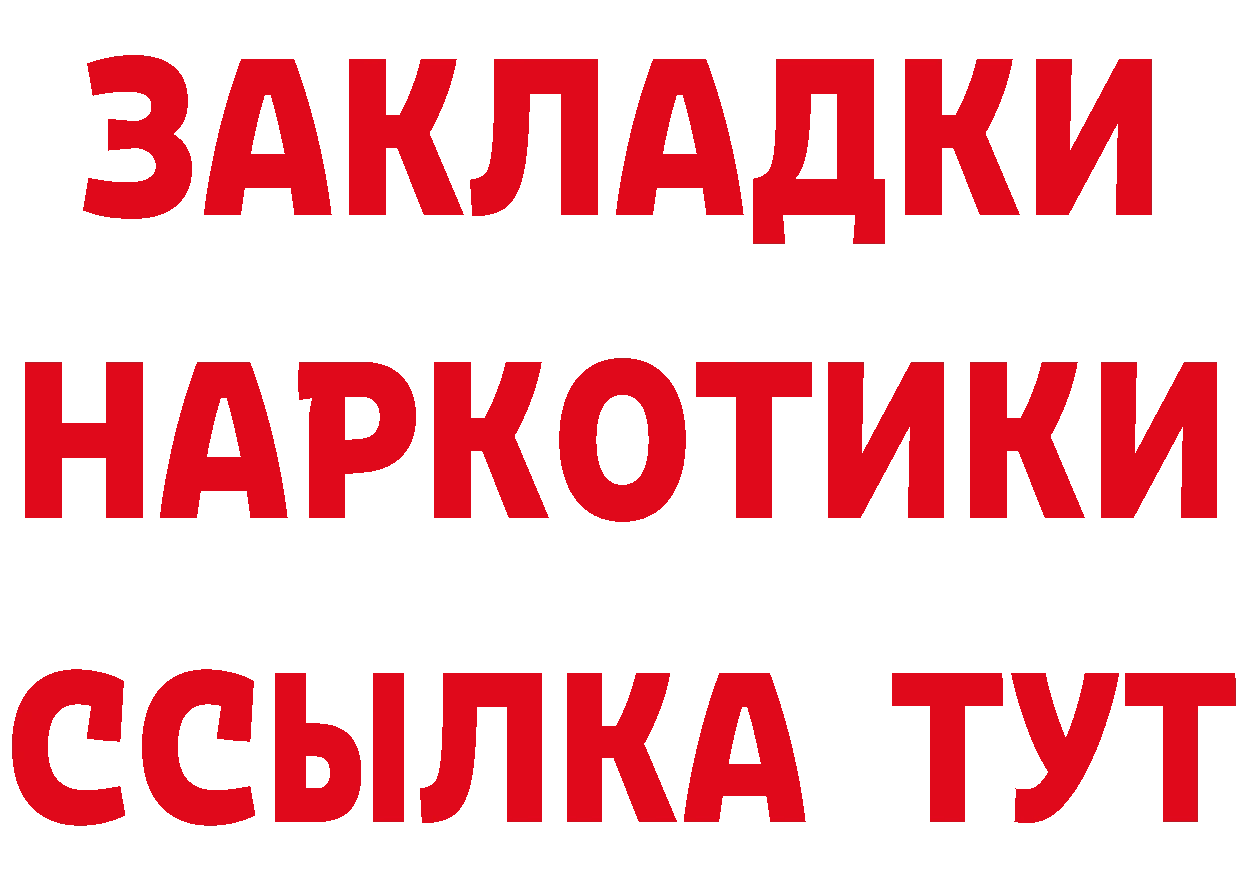 ЗАКЛАДКИ НАРКОТИКИ ССЫЛКА ТУТ